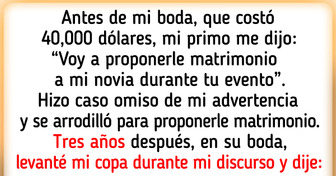 Antes de mi boda, que costó 40,000 dólares, mi primo me dijo: “Voy a proponerle matrimonio a mi novia durante tu evento”. Hizo caso omiso de mi advertencia y se arrodilló para proponerle matrimonio. Tres años después, en su boda, levanté mi copa durante mi discurso y dije: